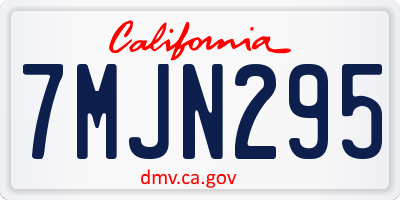 California

7MJN295

dmv.ca.gov